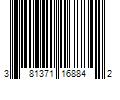 3 81371 16884 2